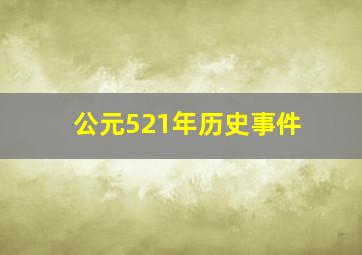 公元521年历史事件